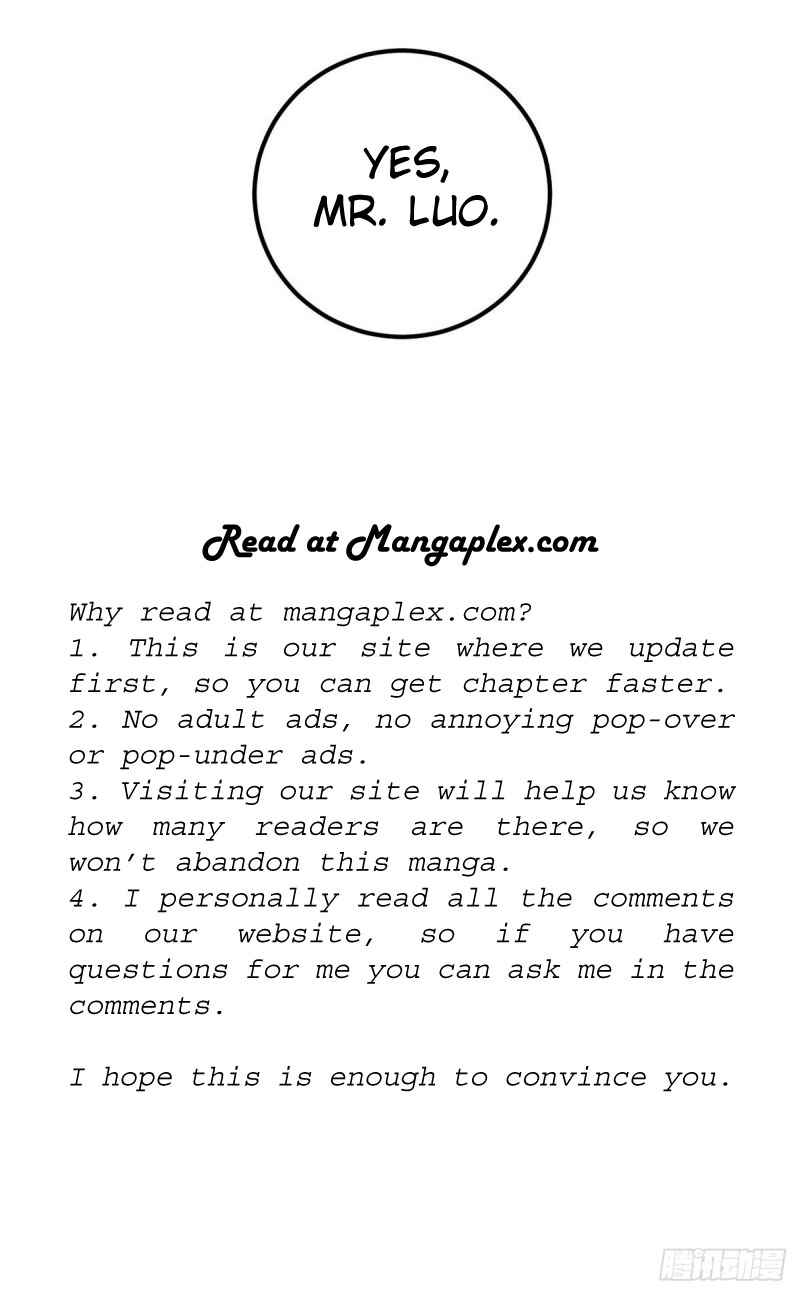 YES, MR. LUO.

Read at Mangaplex.com

Why read at mangaplex.com?
1. This is our site where we update first, so you can get chapter faster.
2. No adult ads, no annoying pop-over or pop-under ads.
3. Visiting our site will help us know how many readers are there, so we won't abandon this manga.
4. I personally read all the comments on our website, so if you have questions for me you can ask me in the comments.

I hope this is enough to convince you.

腾讯动漫